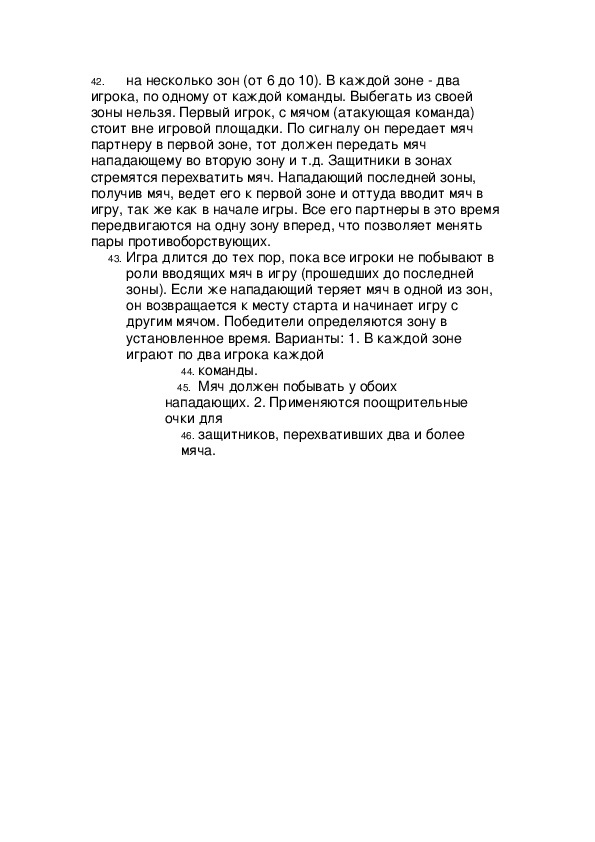 42. на несколько зон (от 6 до 10). В каждой зоне - два игрока, по одному от каждой команды. Выбегать из своей зоны нельзя. Первый игрок, с мячом (атакующая команда) стоит вне игровой площадки. По сигналу он передает мяч партнеру в первой зоне, тот должен передать мяч нападающему во вторую зону и т.д. Защитники в зонах стремятся перехватить мяч. Нападающий последней зоны, получив мяч, ведет его к первой зоне и оттуда вводит мяч в игру, так же как в начале игры. Все его партнеры в это время передвигаются на одну зону вперед, что позволяет менять пары противоборствующих.

43. Игра длится до тех пор, пока все игроки не побывают в роли вводящих мяч в игру (прошедших до последней зоны). Если же нападающий теряет мяч в одной из зон, он возвращается к месту старта и начинает игру с другим мячом. Победители определяются зону в установленное время. Варианты: 1. В каждой зоне играют по два игрока каждой

44. команды.

45. Мяч должен побывать у обоих нападающих. 2. Применяются поощрительные очки для

46. защитников, перехвативших два и более мяча.